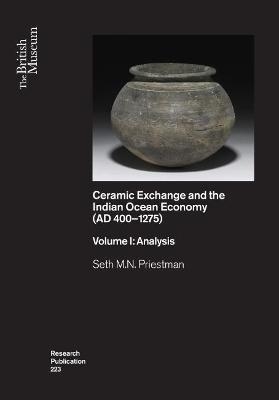 The British Museum

Ceramic Exchange and the Indian Ocean Economy (AD 400–1275)

Volume I: Analysis

Seth M.N. Priestman

Research Publication 223